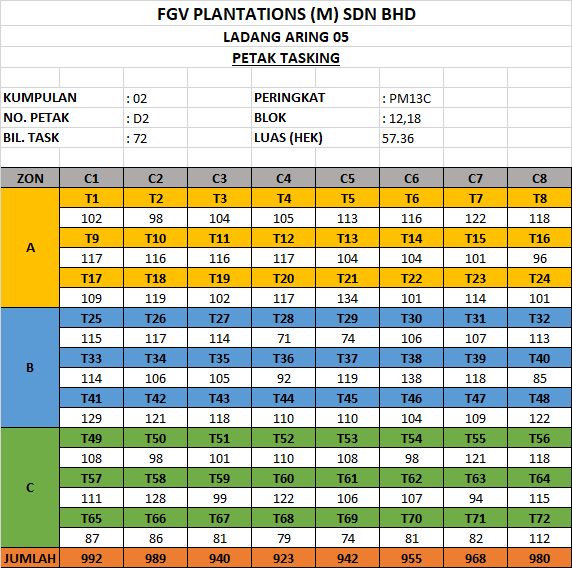 FGV PLANTATIONS (M) SDN BHD

LADANG ARING 05

PETAK TASKING

KUMPULAN : 02
NO. PETAK : D2
BIL. TASK : 72

PERINGKAT : PM13C
BLOK : 12,18
LUAS (HEK) 57.36

| ZON | C1 | C2 | C3 | C4 | C5 | C6 | C7 | C8 |
|---|---|---|---|---|---|---|---|---|
| A | T1 | T2 | T3 | T4 | T5 | T6 | T7 | T8 |
| | 102 | 98 | 104 | 105 | 113 | 116 | 122 | 118 |
| | T9 | T10 | T11 | T12 | T13 | T14 | T15 | T16 |
| | 117 | 116 | 116 | 117 | 104 | 104 | 101 | 96 |
| | T17 | T18 | T19 | T20 | T21 | T22 | T23 | T24 |
| | 109 | 119 | 102 | 117 | 134 | 101 | 114 | 101 |
| B | T25 | T26 | T27 | T28 | T29 | T30 | T31 | T32 |
| | 115 | 117 | 114 | 71 | 74 | 106 | 107 | 113 |
| | T33 | T34 | T35 | T36 | T37 | T38 | T39 | T40 |
| | 114 | 106 | 105 | 92 | 119 | 138 | 118 | 85 |
| | T41 | T42 | T43 | T44 | T45 | T46 | T47 | T48 |
| | 129 | 121 | 118 | 110 | 110 | 104 | 109 | 122 |
| C | T49 | T50 | T51 | T52 | T53 | T54 | T55 | T56 |
| | 108 | 98 | 101 | 110 | 108 | 98 | 121 | 118 |
| | T57 | T58 | T59 | T60 | T61 | T62 | T63 | T64 |
| | 111 | 128 | 99 | 122 | 106 | 107 | 94 | 115 |
| | T65 | T66 | T67 | T68 | T69 | T70 | T71 | T72 |
| | 87 | 86 | 81 | 79 | 74 | 81 | 82 | 112 |
| JUMLAH | 992 | 989 | 940 | 923 | 942 | 955 | 968 | 980 |